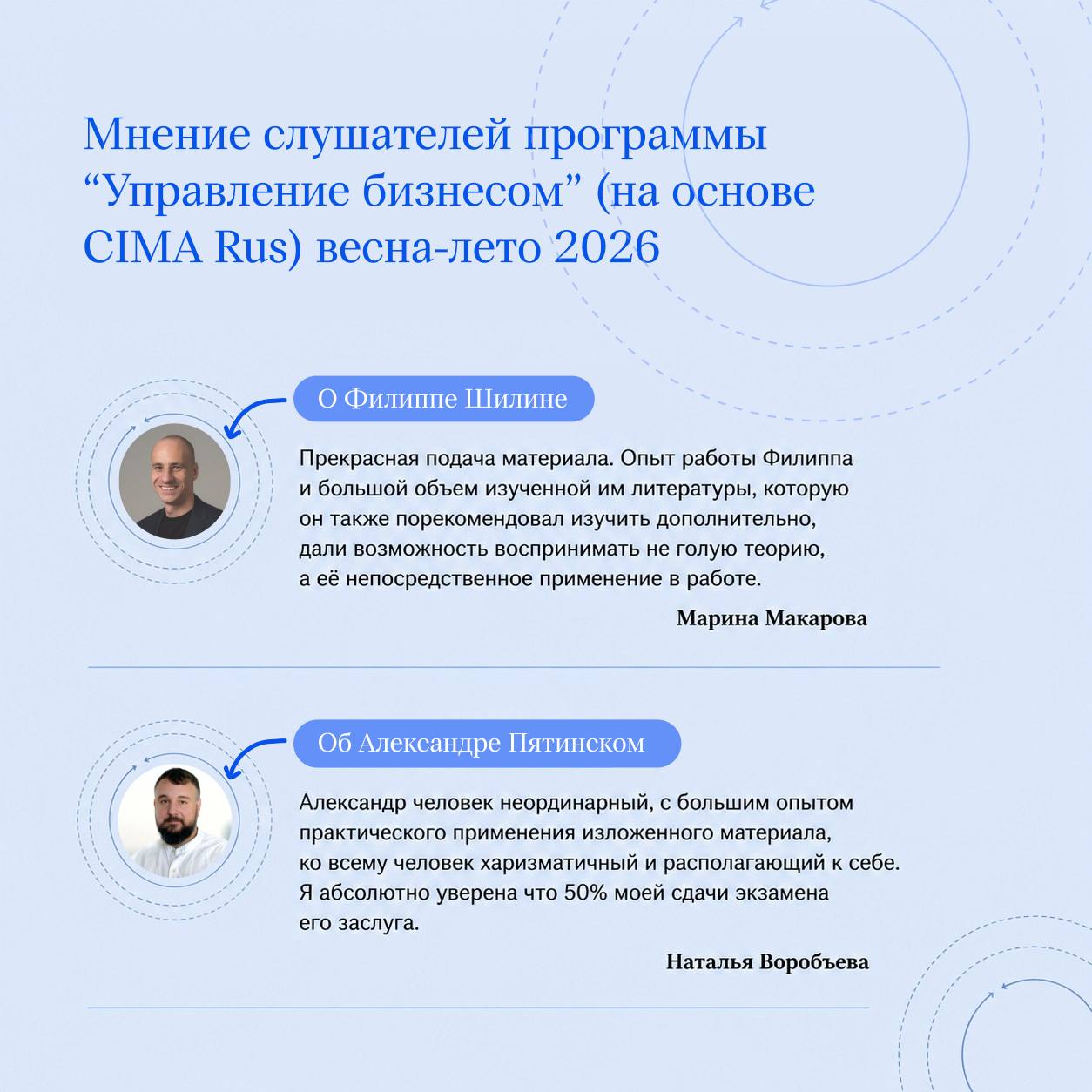 Мнение слушателей программы “Управление бизнесом” (на основе CIMA Rus) весна-лето 2026

О Филиппе Шилине

Прекрасная подача материала. Опыт работы Филиппа и большой объем изученной им литературы, которую он также порекомендовал изучить дополнительно, дали возможность воспринимать не голую теорию, а её непосредственное применение в работе.

Марина Макарова

Об Александре Пятинском

Александр человек неординарный, с большим опытом практического применения изложенного материала, ко всему человек харизматичный и располагающий к себе. Я абсолютно уверена что 50% моей сдачи экзамена его заслуга.

Наталья Воробъева